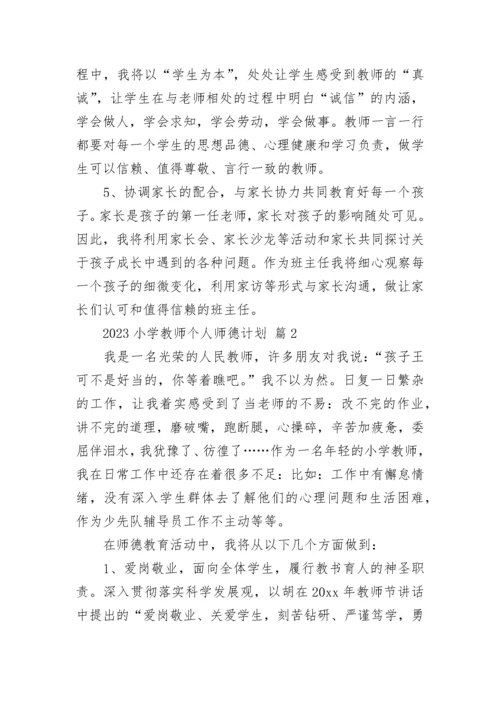 程中，我将以“学生为本”，处处让学生感受到教师的“真诚”，让学生在与老师相处的过程中明白“诚信”的内涵，学会做人，学会求知，学会劳动，学会做事。教师一言一行都要对每一个学生的思想品德、心理健康和学习负责，做学生可以信赖、值得尊敬、言行一致的教师。

5、协调家长的配合，与家长协力共同教育好每一个孩子。家长是孩子的第一任老师，家长对孩子的影响随处可见。因此，我将利用家长会、家长沙龙等活动和家长共同探讨关于孩子成长中遇到的各种问题。作为班主任我将细心观察每一个孩子的细微变化，利用家访等形式与家长沟通，做让家长们认可和值得信赖的班主任。

2023 小学教师个人师德计划 篇 2

我是一名光荣的人民教师，许多朋友对我说：“孩子王可不是好当的，你等着瞧吧。”我不以为然。日复一日繁杂的工作，让我着实感受到了当老师的不易：改不完的作业，讲不完的道理，磨破嘴，跑断腿，心操碎，辛苦加疲惫，委屈伴泪水，我犹豫了、彷徨了……作为一名年轻的小学教师，我在日常工作中还存在着很多不足：比如：工作中有懈怠情绪，没有深入学生群体去了解他们的心理问题和生活困难，作为少先队辅导员工作不主动等等。

在师德教育活动中，我将从以下几个方面做到：

1、爱岗敬业，面向全体学生，履行教书育人的神圣职责。深入贯彻落实科学发展观，以胡在 20xx 年教师节讲话中提出的“爱岗敬业、关爱学生，刻苦钻研、严谨笃学，勇